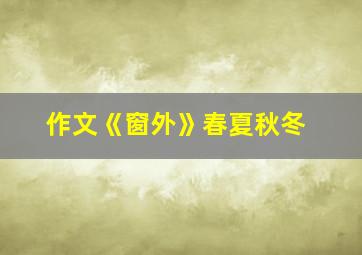 作文《窗外》春夏秋冬